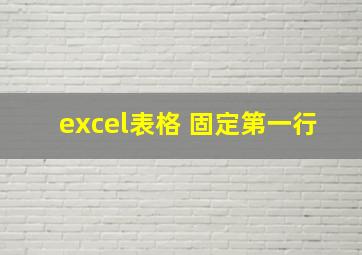 excel表格 固定第一行